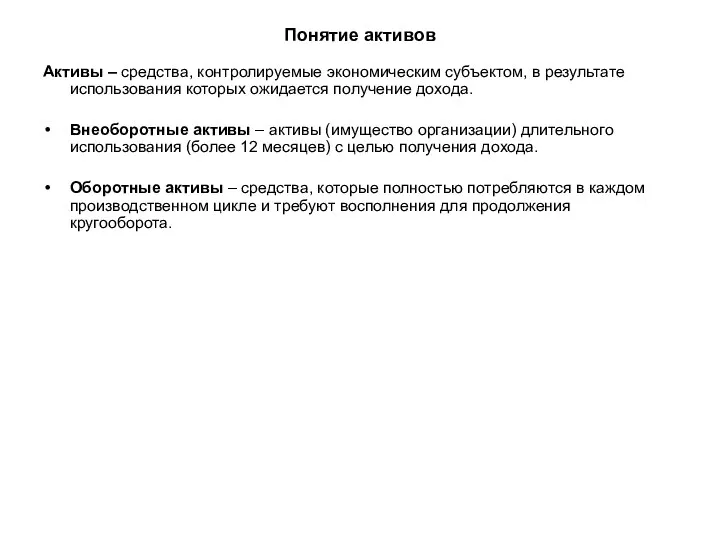 Понятие активов

Активы – средства, контролируемые экономическим субъектом, в результате использования которых ожидается получение дохода.

• Внеоборотные активы – активы (имущество организации) длительного использования (более 12 месяцев) с целью получения дохода.

• Оборотные активы – средства, которые полностью потребляются в каждом производственном цикле и требуют восполнения для продолжения кругооборота.